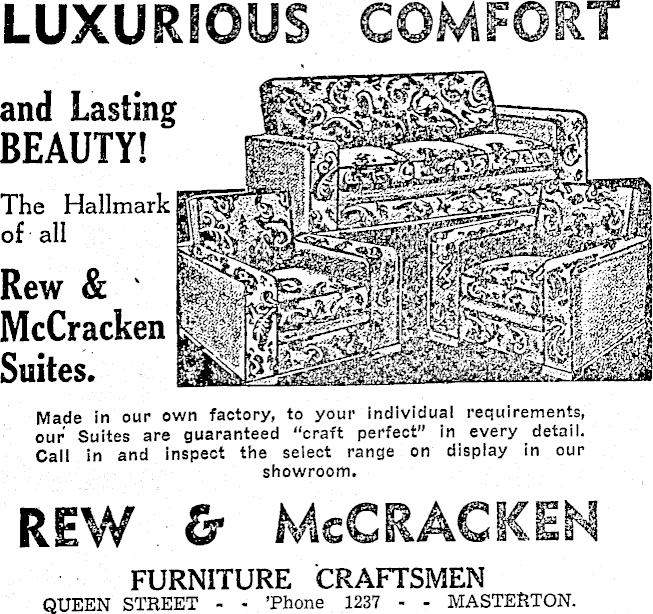 LUXURIOUS COMFORT

and Lasting BEAUTY!

The Hallmark of all

Rew & McCracken Suites.

Made in our own factory, to your individual requirements, our Suites are guaranteed "craft perfect" in every detail. Call in and inspect the select range on display in our showroom.

REW & McCRACKEN

FURNITURE CRAFTSMEN
QUEEN STREET - - 'Phone 1237 - - MASTERTON.